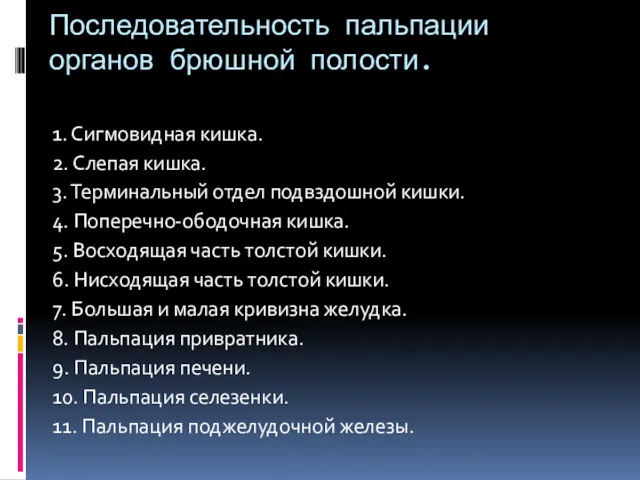 Последовательность пальпации органов брюшной полости.

1. Сигмовидная кишка.
2. Слепая кишка.
3. Терминальный отдел подвздошной кишки.
4. Поперечно-ободочная кишка.
5. Восходящая часть толстой кишки.
6. Нисходящая часть толстой кишки.
7. Большая и малая кривизна желудка.
8. Пальпация привратника.
9. Пальпация печени.
10. Пальпация селезенки.
11. Пальпация поджелудочной железы.